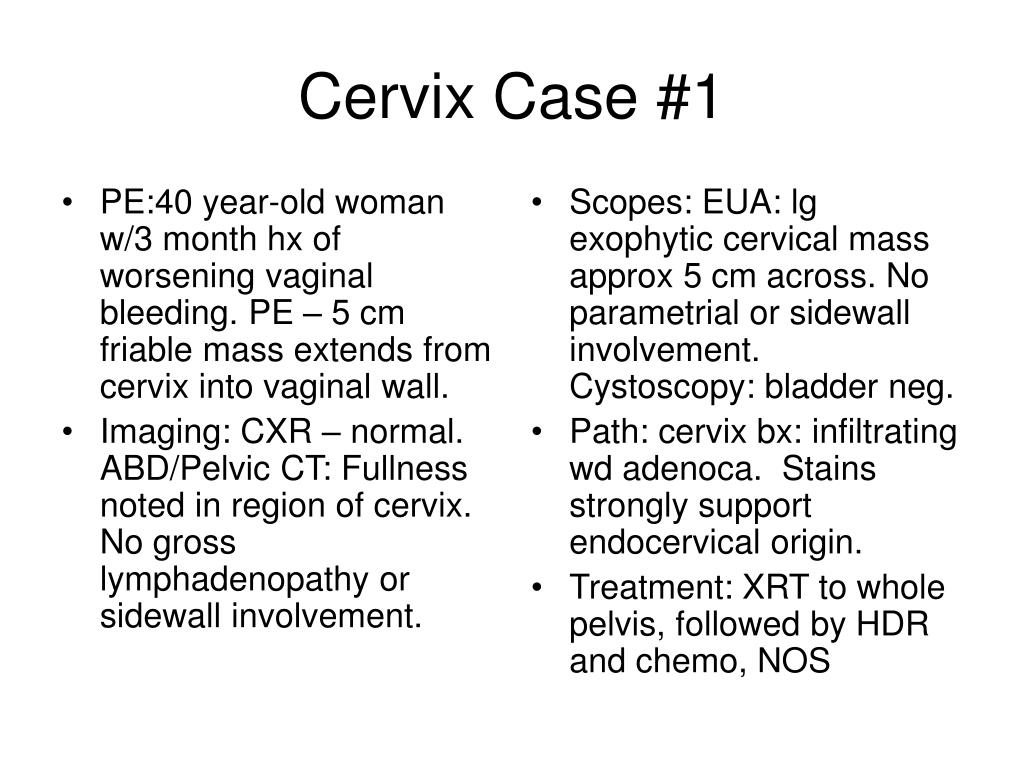 Cervix Case #1

• PE:40 year-old woman w/3 month hx of worsening vaginal bleeding. PE – 5 cm friable mass extends from cervix into vaginal wall.
• Imaging: CXR – normal. ABD/Pelvic CT: Fullness noted in region of cervix. No gross lymphadenopathy or sidewall involvement.

• Scopes: EUA: lg exophytic cervical mass approx 5 cm across. No parametrial or sidewall involvement. Cystoscopy: bladder neg.
• Path: cervix bx: infiltrating wd adenoca. Stains strongly support endocervical origin.
• Treatment: XRT to whole pelvis, followed by HDR and chemo, NOS